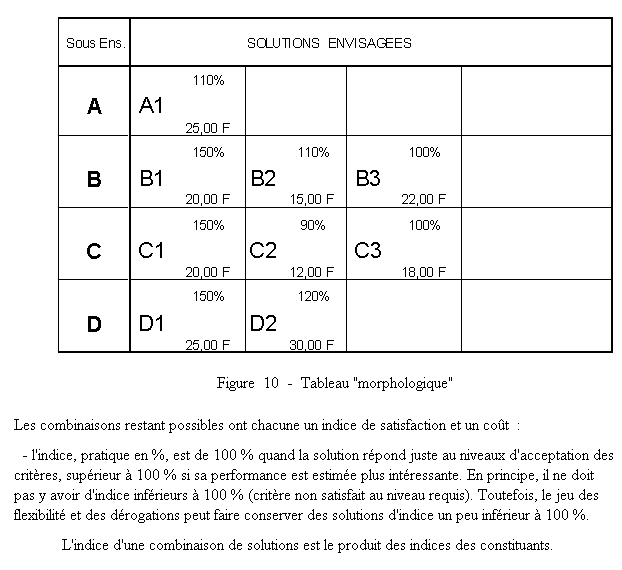 | Sous Ens. | SOLUTIONS ENVISAGEES | | | |
|---|---|---|---|---|
| **A** | 110% A1 25,00 F | | | |
| **B** | 150% B1 20,00 F | 110% B2 15,00 F | 100% B3 22,00 F | |
| **C** | 150% C1 20,00 F | 90% C2 12,00 F | 100% C3 18,00 F | |
| **D** | 150% D1 25,00 F | 120% D2 30,00 F | | |

Figure 10 - Tableau "morphologique"

Les combinaisons restant possibles ont chacune un indice de satisfaction et un coût :

- l'indice, pratique en %, est de 100 % quand la solution répond juste au niveaux d'acceptation des critères, supérieur à 100 % si sa performance est estimée plus intéressante. En principe, il ne doit pas y avoir d'indice inférieurs à 100 % (critère non satisfait au niveau requis). Toutefois, le jeu des flexibilité et des dérogations peut faire conserver des solutions d'indice un peu inférieur à 100 %.

L'indice d'une combinaison de solutions est le produit des indices des constituants.